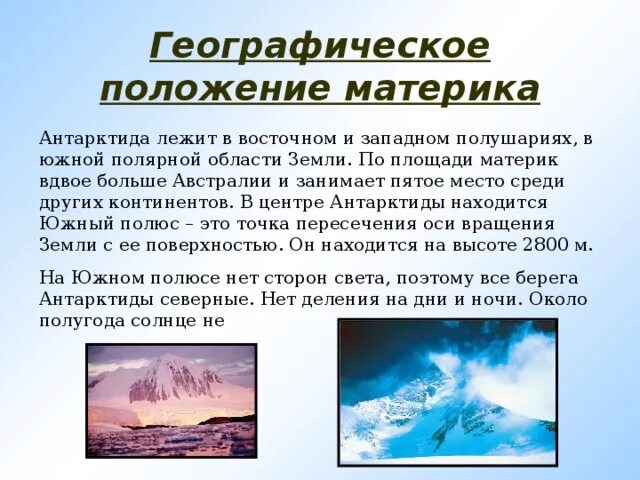 Географическое положение материка

Антарктида лежит в восточном и западном полушариях, в южной полярной области Земли. По площади материк вдвое больше Австралии и занимает пятое место среди других континентов. В центре Антарктиды находится Южный полюс – это точка пересечения оси вращения Земли с ее поверхностью. Он находится на высоте 2800 м.

На Южном полюсе нет сторон света, поэтому все берега Антарктиды северные. Нет деления на дни и ночи. Около полугода солнце не